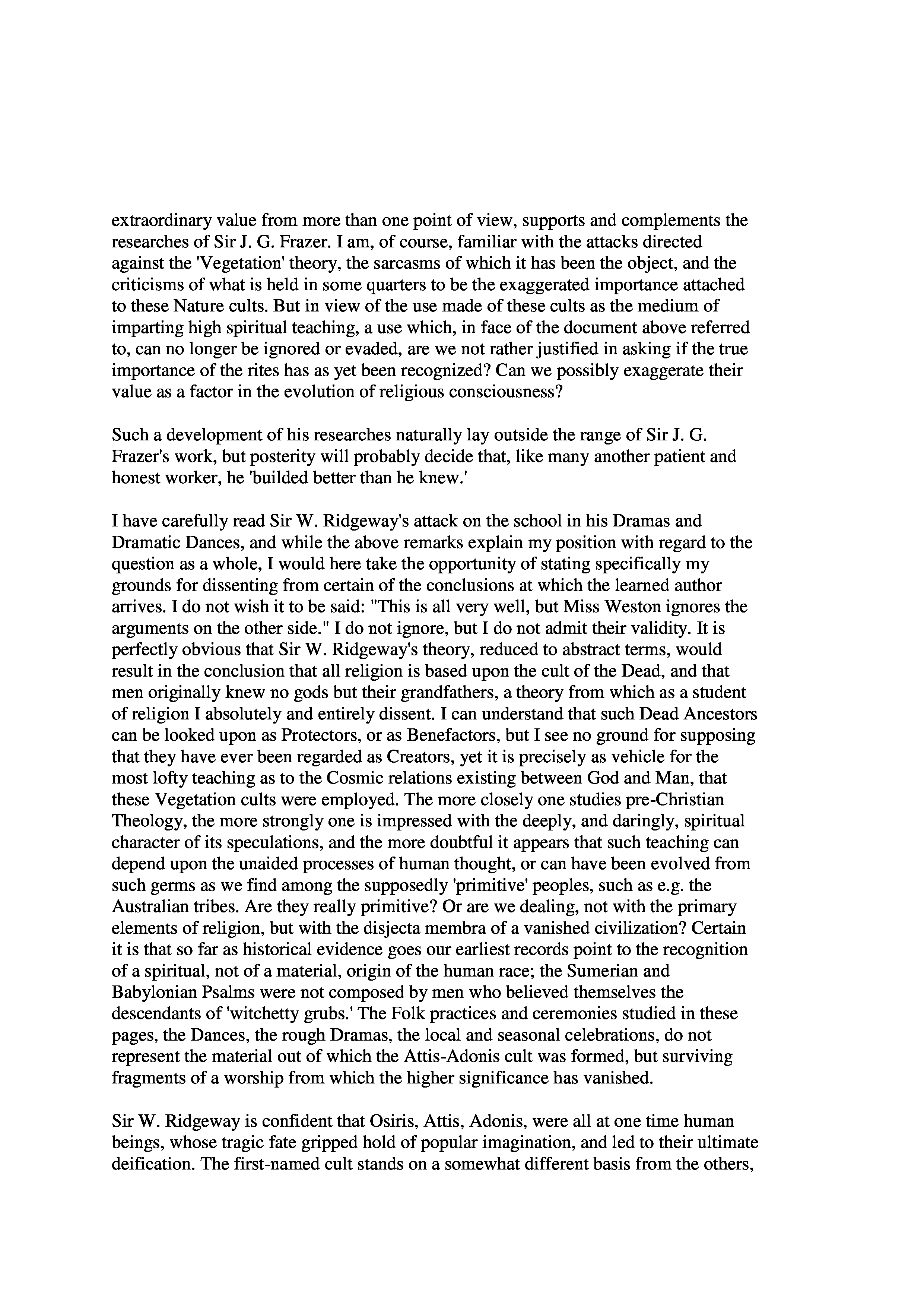 extraordinary value from more than one point of view, supports and complements the researches of Sir J. G. Frazer. I am, of course, familiar with the attacks directed against the 'Vegetation' theory, the sarcasms of which it has been the object, and the criticisms of what is held in some quarters to be the exaggerated importance attached to these Nature cults. But in view of the use made of these cults as the medium of imparting high spiritual teaching, a use which, in face of the document above referred to, can no longer be ignored or evaded, are we not rather justified in asking if the true importance of the rites has as yet been recognized? Can we possibly exaggerate their value as a factor in the evolution of religious consciousness?

Such a development of his researches naturally lay outside the range of Sir J. G. Frazer's work, but posterity will probably decide that, like many another patient and honest worker, he 'builded better than he knew.'

I have carefully read Sir W. Ridgeway's attack on the school in his Dramas and Dramatic Dances, and while the above remarks explain my position with regard to the question as a whole, I would here take the opportunity of stating specifically my grounds for dissenting from certain of the conclusions at which the learned author arrives. I do not wish it to be said: "This is all very well, but Miss Weston ignores the arguments on the other side." I do not ignore, but I do not admit their validity. It is perfectly obvious that Sir W. Ridgeway's theory, reduced to abstract terms, would result in the conclusion that all religion is based upon the cult of the Dead, and that men originally knew no gods but their grandfathers, a theory from which as a student of religion I absolutely and entirely dissent. I can understand that such Dead Ancestors can be looked upon as Protectors, or as Benefactors, but I see no ground for supposing that they have ever been regarded as Creators, yet it is precisely as vehicle for the most lofty teaching as to the Cosmic relations existing between God and Man, that these Vegetation cults were employed. The more closely one studies pre-Christian Theology, the more strongly one is impressed with the deeply, and daringly, spiritual character of its speculations, and the more doubtful it appears that such teaching can depend upon the unaided processes of human thought, or can have been evolved from such germs as we find among the supposedly 'primitive' peoples, such as e.g. the Australian tribes. Are they really primitive? Or are we dealing, not with the primary elements of religion, but with the disjecta membra of a vanished civilization? Certain it is that so far as historical evidence goes our earliest records point to the recognition of a spiritual, not of a material, origin of the human race; the Sumerian and Babylonian Psalms were not composed by men who believed themselves the descendants of 'witchetty grubs.' The Folk practices and ceremonies studied in these pages, the Dances, the rough Dramas, the local and seasonal celebrations, do not represent the material out of which the Attis-Adonis cult was formed, but surviving fragments of a worship from which the higher significance has vanished.

Sir W. Ridgeway is confident that Osiris, Attis, Adonis, were all at one time human beings, whose tragic fate gripped hold of popular imagination, and led to their ultimate deification. The first-named cult stands on a somewhat different basis from the others,